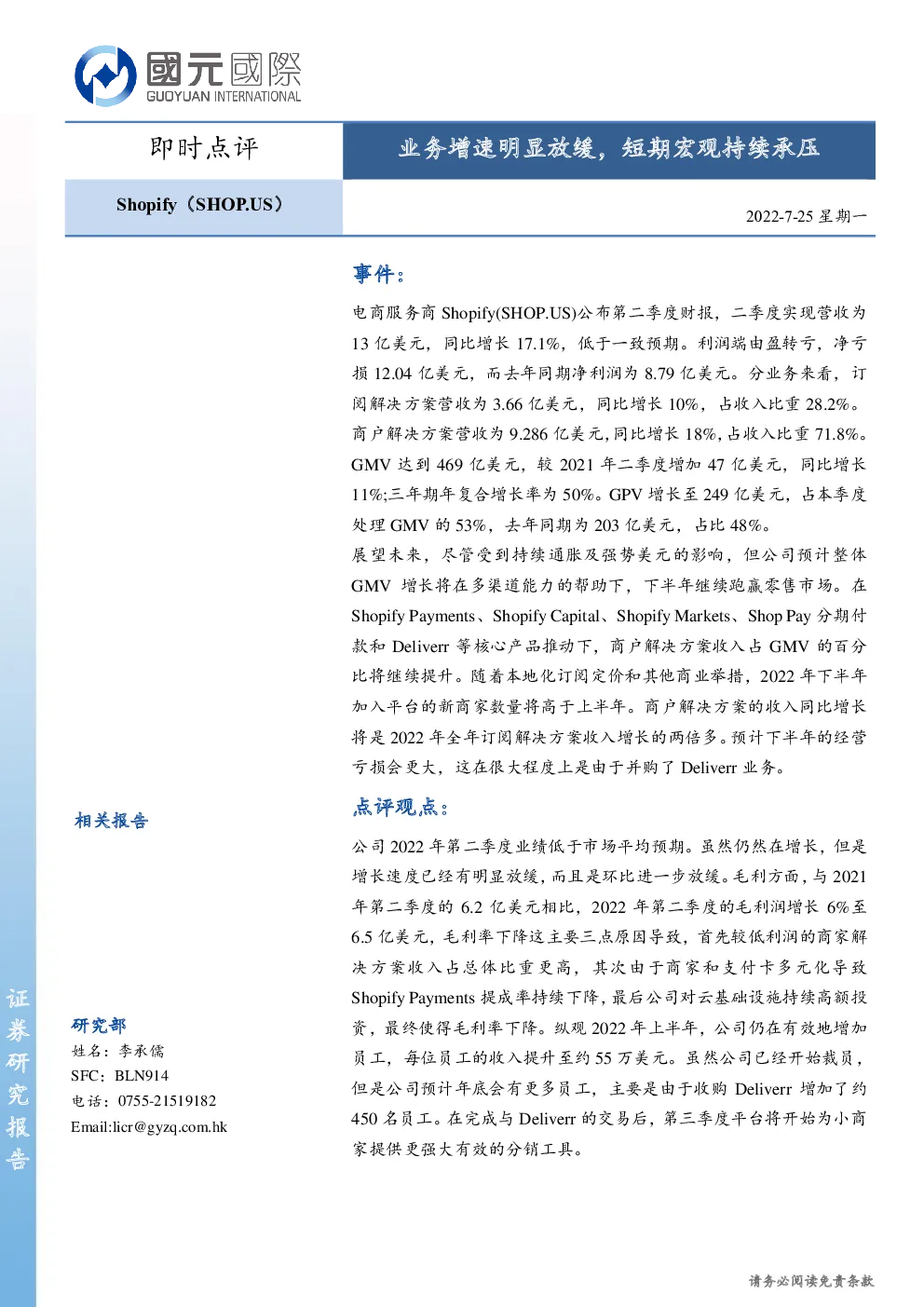 國元國際
GUOYUAN INTERNATIONAL

即时点评

业务增速明显放缓，短期宏观持续承压

Shopify（SHOP.US）

2022-7-25 星期一

事件：

电商服务商 Shopify(SHOP.US)公布第二季度财报，二季度实现营收为 13 亿美元，同比增长 17.1%，低于一致预期。利润端由盈转亏，净亏损 12.04 亿美元，而去年同期净利润为 8.79 亿美元。分业务来看，订阅解决方案营收为 3.66 亿美元，同比增长 10%，占收入比重 28.2%。商户解决方案营收为 9.286 亿美元，同比增长 18%，占收入比重 71.8%。GMV 达到 469 亿美元，较 2021 年二季度增加 47 亿美元，同比增长 11%;三年期年复合增长率为 50%。GPV 增长至 249 亿美元，占本季度处理 GMV 的 53%，去年同期为 203 亿美元，占比 48%。

展望未来，尽管受到持续通胀及强势美元的影响，但公司预计整体 GMV 增长将在多渠道能力的帮助下，下半年继续跑赢零售市场。在 Shopify Payments、Shopify Capital、Shopify Markets、Shop Pay 分期付款和 Deliverr 等核心产品推动下，商户解决方案收入占 GMV 的百分比将继续提升。随着本地化订阅定价和其他商业举措，2022 年下半年加入平台的新商家数量将高于上半年。商户解决方案的收入同比增长将是 2022 年全年订阅解决方案收入增长的两倍多。预计下半年的经营亏损会更大，这在很大程度上是由于并购了 Deliverr 业务。

点评观点：

公司 2022 年第二季度业绩低于市场平均预期。虽然仍然在增长，但是增长速度已经有明显放缓，而且是环比进一步放缓。毛利方面，与 2021 年第二季度的 6.2 亿美元相比，2022 年第二季度的毛利润增长 6%至 6.5 亿美元，毛利率下降这主要三点原因导致，首先较低利润的商家解决方案收入占总体比重更高，其次由于商家和支付卡多元化导致 Shopify Payments 提成率持续下降，最后公司对云基础设施持续高额投资，最终使得毛利率下降。纵观 2022 年上半年，公司仍在有效地增加员工，每位员工的收入提升至约 55 万美元。虽然公司已经开始裁员，但是公司预计年底会有更多员工，主要是由于收购 Deliverr 增加了约 450 名员工。在完成与 Deliverr 的交易后，第三季度平台将开始为小商家提供更强大有效的分销工具。

相关报告

研究部
姓名：李承儒
SFC：BLN914
电话：0755-21519182
Email:licr@gyzq.com.hk

证券研究报告

请务必阅读免责条款